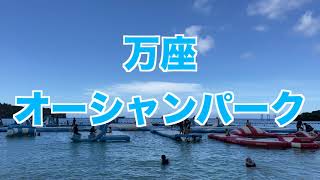 万座

オーシャンパーク